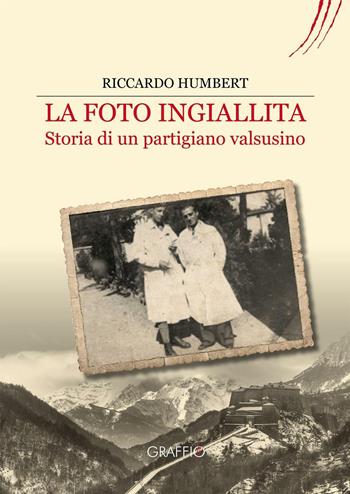 RICCARDO HUMBERT

LA FOTO INGIALLITA
Storia di un partigiano valsusino

GRAFFIO